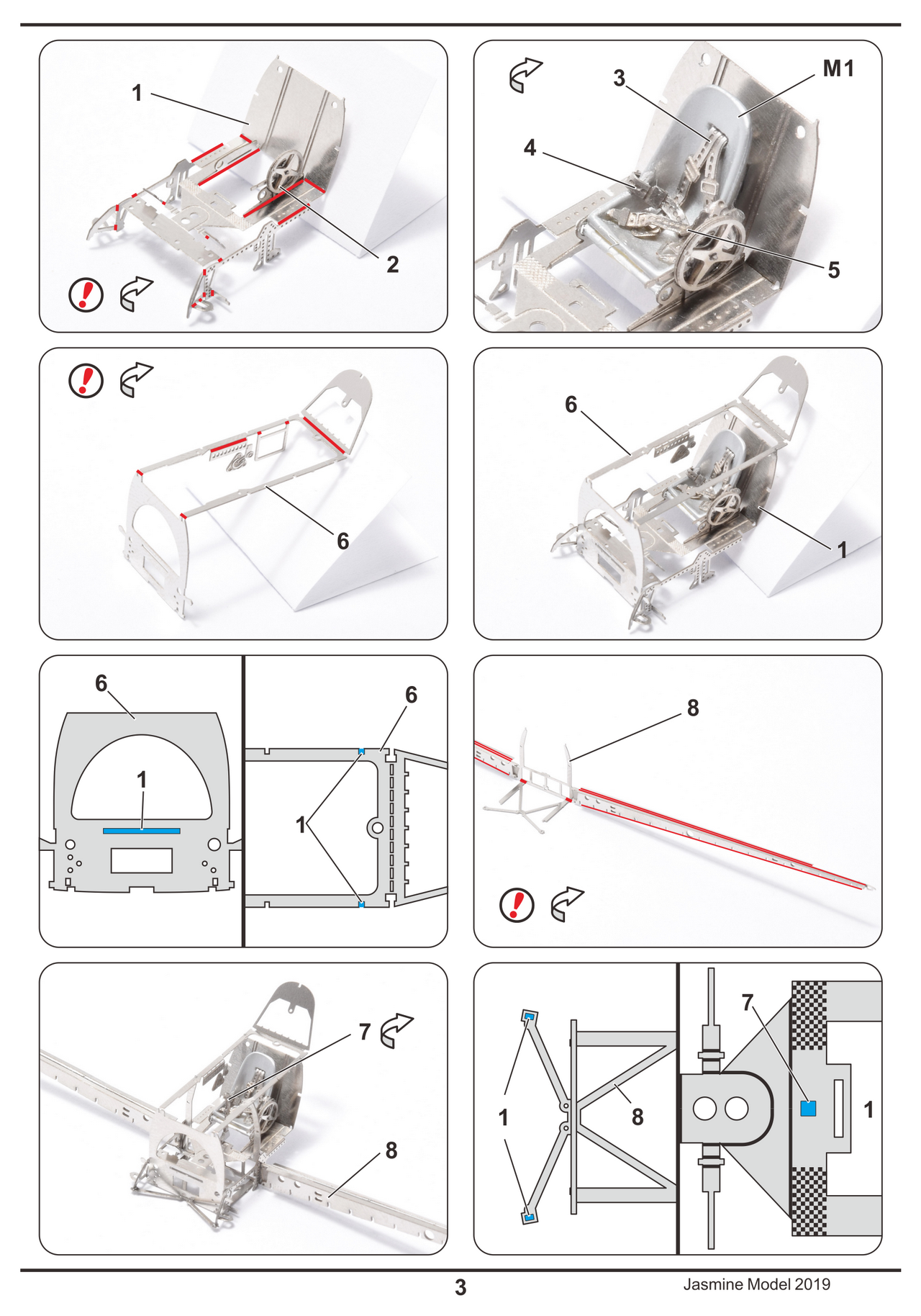 1

2

3

M1

4

5

6

6

1

6

1

6

1

8

7

8

1

8

7

1

3

Jasmine Model 2019